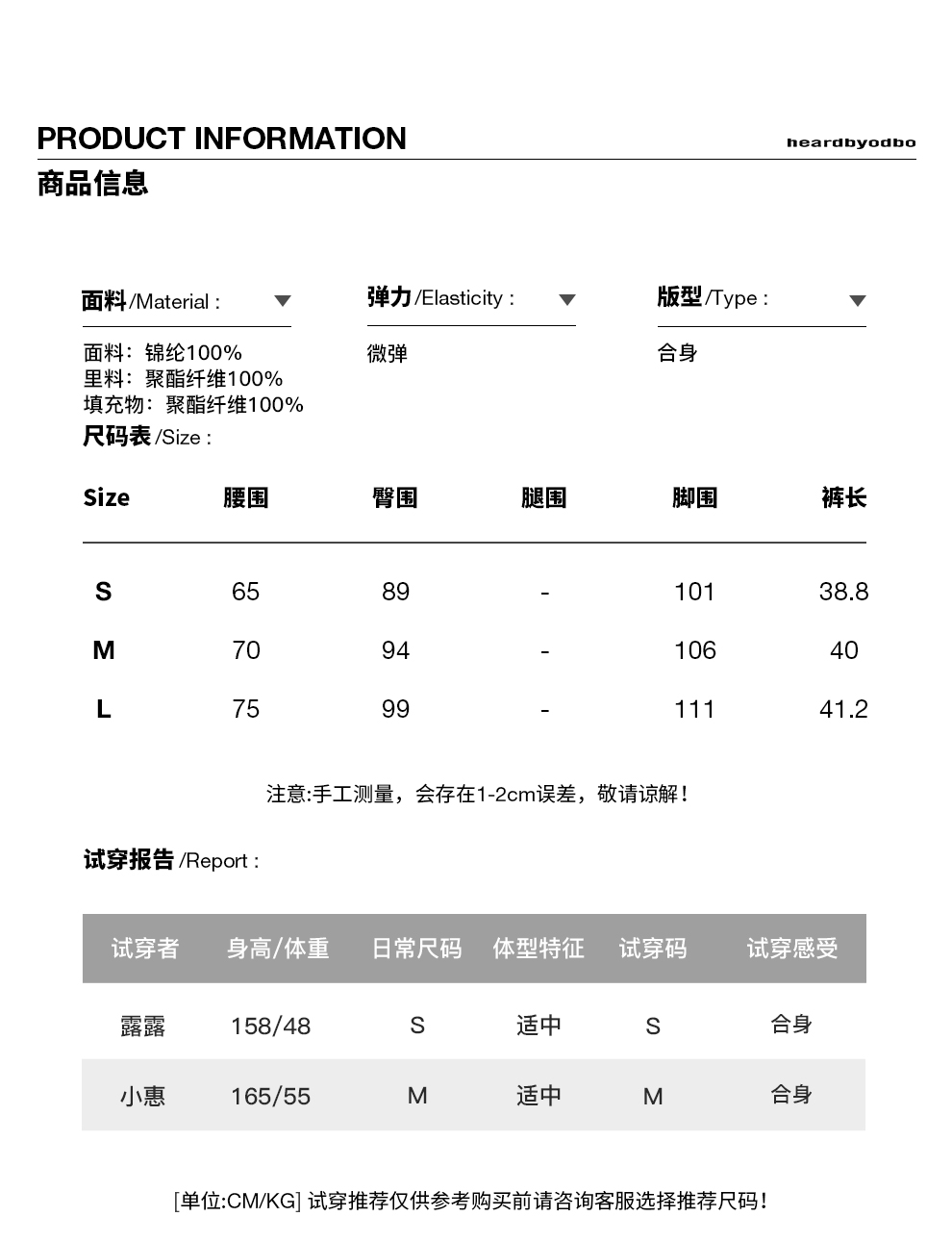 PRODUCT INFORMATION
heardbyodbo
商品信息

面料/Material :
面料：锦纶100%
里料：聚酯纤维100%
填充物：聚酯纤维100%

弹力/Elasticity :
微弹

版型/Type :
合身

尺码表/Size :

| Size | 腰围 | 臀围 | 腿围 | 脚围 | 裤长 |
|---|---|---|---|---|---|
| S | 65 | 89 | - | 101 | 38.8 |
| M | 70 | 94 | - | 106 | 40 |
| L | 75 | 99 | - | 111 | 41.2 |

注意:手工测量，会存在1-2cm误差，敬请谅解！

试穿报告/Report :

| 试穿者 | 身高/体重 | 日常尺码 | 体型特征 | 试穿码 | 试穿感受 |
|---|---|---|---|---|---|
| 露露 | 158/48 | S | 适中 | S | 合身 |
| 小惠 | 165/55 | M | 适中 | M | 合身 |

[单位:CM/KG] 试穿推荐仅供参考购买前请咨询客服选择推荐尺码！